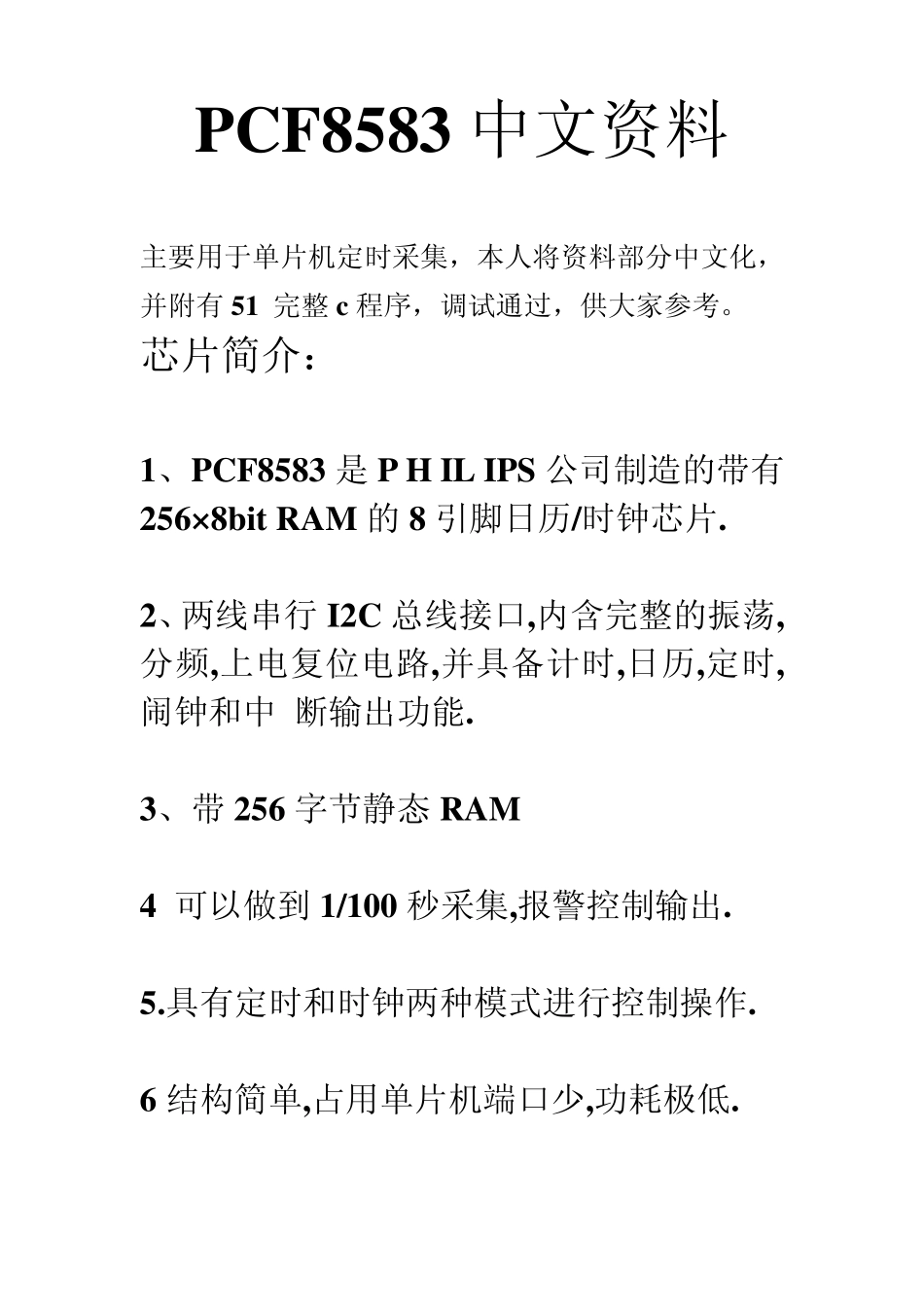 PCF8583 中文资料

主要用于单片机定时采集，本人将资料部分中文化，并附有 51 完整 c 程序，调试通过，供大家参考。

芯片简介：

1、PCF8583 是 P H IL IPS 公司制造的带有 256×8bit RAM 的 8 引脚日历/时钟芯片.

2、两线串行 I2C 总线接口,内含完整的振荡,分频,上电复位电路,并具备计时,日历,定时,闹钟和中 断输出功能.

3、带 256 字节静态 RAM

4 可以做到 1/100 秒采集,报警控制输出.

5.具有定时和时钟两种模式进行控制操作.

6 结构简单,占用单片机端口少,功耗极低.